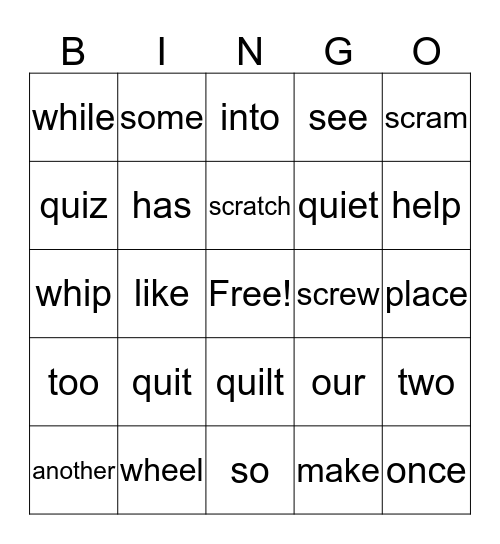 | B | I | N | G | O |
|---|---|---|---|---|
| while | some | into | see | scram |
| quiz | has | scratch | quiet | help |
| whip | like | Free! | screw | place |
| too | quit | quilt | our | two |
| another | wheel | so | make | once |